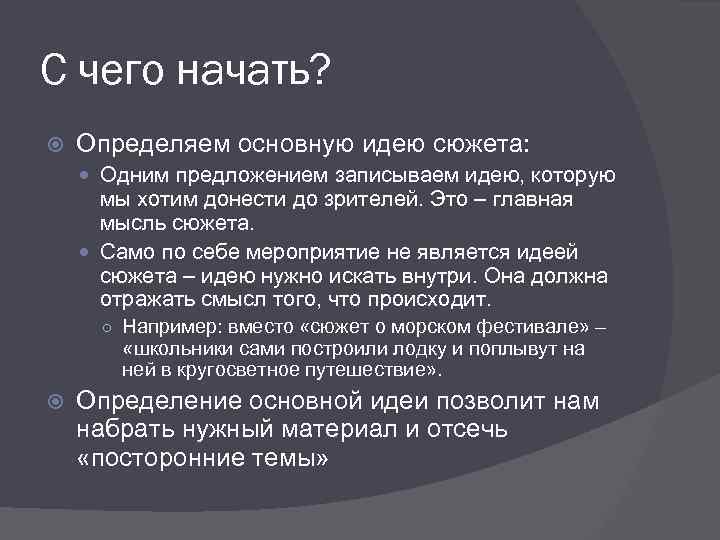 С чего начать?

Определяем основную идею сюжета:

Одним предложением записываем идею, которую мы хотим донести до зрителей. Это – главная мысль сюжета.

Само по себе мероприятие не является идеей сюжета – идею нужно искать внутри. Она должна отражать смысл того, что происходит.

Например: вместо «сюжет о морском фестивале» – «школьники сами построили лодку и поплывут на ней в кругосветное путешествие».

Определение основной идеи позволит нам набрать нужный материал и отсечь «посторонние темы»